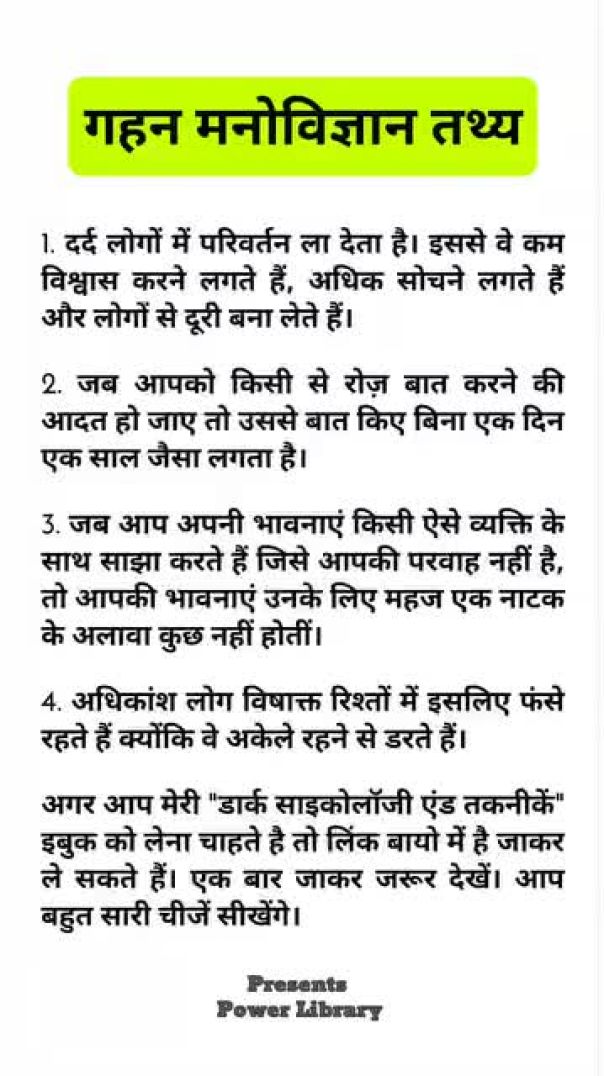 गहन मनोविज्ञान तथ्य

1. दर्द लोगों में परिवर्तन ला देता है। इससे वे कम विश्वास करने लगते हैं, अधिक सोचने लगते हैं और लोगों से दूरी बना लेते हैं।

2. जब आपको किसी से रोज़ बात करने की आदत हो जाए तो उससे बात किए बिना एक दिन एक साल जैसा लगता है।

3. जब आप अपनी भावनाएं किसी ऐसे व्यक्ति के साथ साझा करते हैं जिसे आपकी परवाह नहीं है, तो आपकी भावनाएं उनके लिए महज एक नाटक के अलावा कुछ नहीं होतीं।

4. अधिकांश लोग विषाक्त रिश्तों में इसलिए फंसे रहते हैं क्योंकि वे अकेले रहने से डरते हैं।

अगर आप मेरी "डार्क साइकोलॉजी एंड तकनीकें" इबुक को लेना चाहते है तो लिंक बायो में है जाकर ले सकते हैं। एक बार जाकर जरूर देखें। आप बहुत सारी चीजें सीखेंगे।

Presents
Power Library